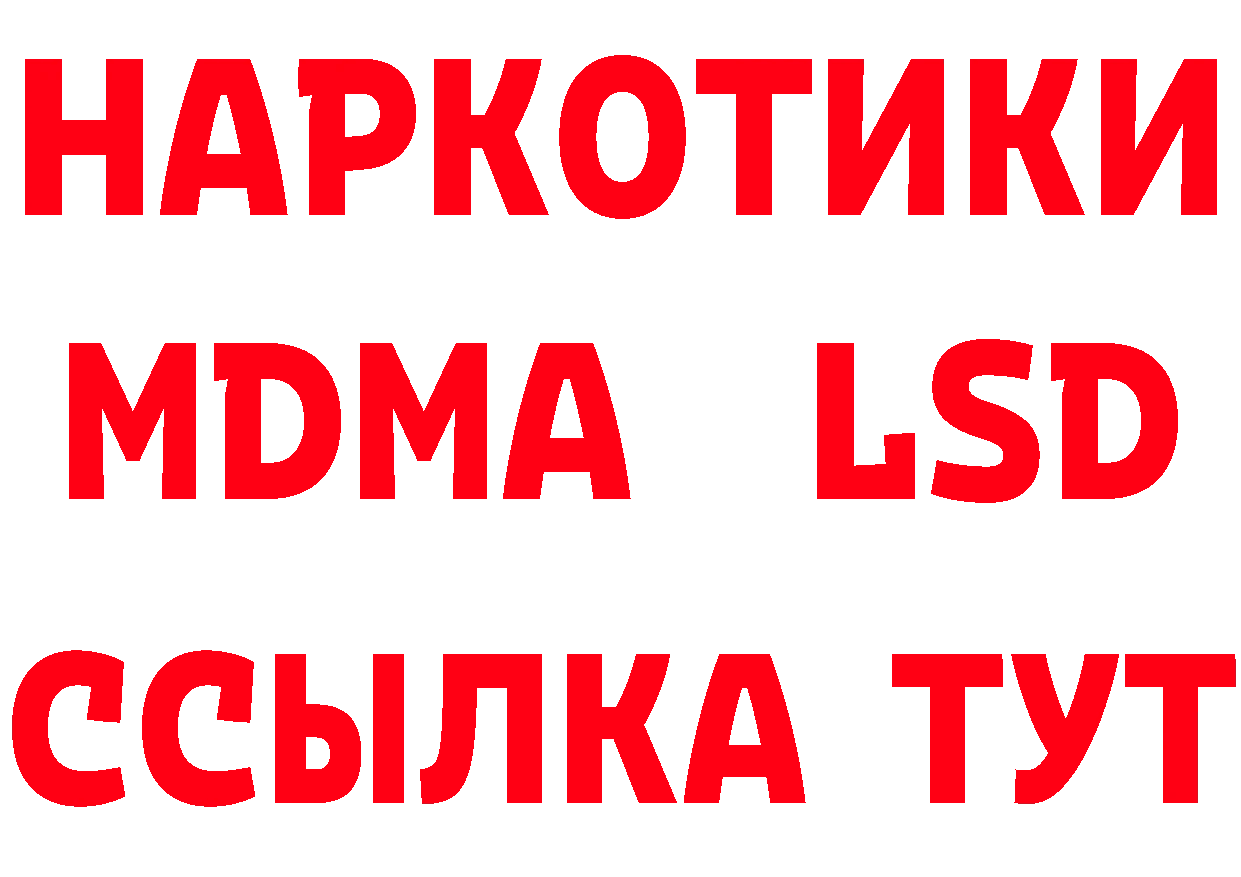 НАРКОТИКИ
MDMA LSD
ССЫЛКА ТУТ